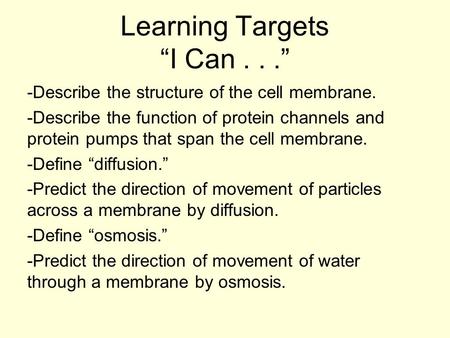 Learning Targets
“I Can . . .”

-Describe the structure of the cell membrane.

-Describe the function of protein channels and protein pumps that span the cell membrane.

-Define “diffusion.”

-Predict the direction of movement of particles across a membrane by diffusion.

-Define “osmosis.”

-Predict the direction of movement of water through a membrane by osmosis.